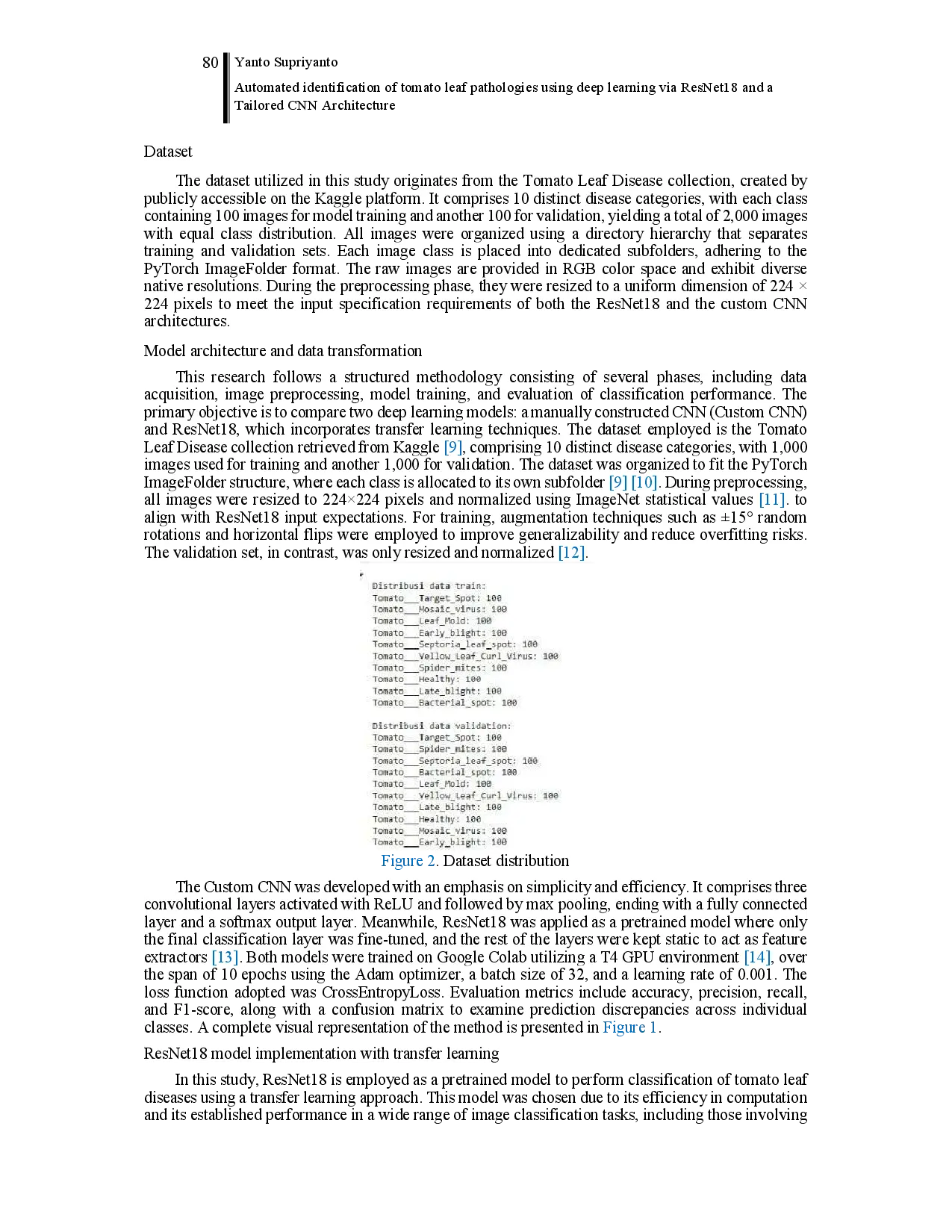 80 Yanto Supriyanto
Automated identification of tomato leaf pathologies using deep learning via ResNet18 and a Tailored CNN Architecture

Dataset

The dataset utilized in this study originates from the Tomato Leaf Disease collection, created by publicly accessible on the Kaggle platform. It comprises 10 distinct disease categories, with each class containing 100 images for model training and another 100 for validation, yielding a total of 2,000 images with equal class distribution. All images were organized using a directory hierarchy that separates training and validation sets. Each image class is placed into dedicated subfolders, adhering to the PyTorch ImageFolder format. The raw images are provided in RGB color space and exhibit diverse native resolutions. During the preprocessing phase, they were resized to a uniform dimension of 224 × 224 pixels to meet the input specification requirements of both the ResNet18 and the custom CNN architectures.

Model architecture and data transformation

This research follows a structured methodology consisting of several phases, including data acquisition, image preprocessing, model training, and evaluation of classification performance. The primary objective is to compare two deep learning models: a manually constructed CNN (Custom CNN) and ResNet18, which incorporates transfer learning techniques. The dataset employed is the Tomato Leaf Disease collection retrieved from Kaggle [9], comprising 10 distinct disease categories, with 1,000 images used for training and another 1,000 for validation. The dataset was organized to fit the PyTorch ImageFolder structure, where each class is allocated to its own subfolder [9] [10]. During preprocessing, all images were resized to 224×224 pixels and normalized using ImageNet statistical values [11]. to align with ResNet18 input expectations. For training, augmentation techniques such as ±15° random rotations and horizontal flips were employed to improve generalizability and reduce overfitting risks. The validation set, in contrast, was only resized and normalized [12].

Distribusi data train:
Tomato___Target_Spot: 100
Tomato___Mosaic_virus: 100
Tomato___Leaf_Mold: 100
Tomato___Early_blight: 100
Tomato___Septoria_leaf_spot: 100
Tomato___Yellow_Leaf_Curl_Virus: 100
Tomato___Spider_mites: 100
Tomato___Healthy: 100
Tomato___Late_blight: 100
Tomato___Bacterial_spot: 100

Distribusi data validation:
Tomato___Target_Spot: 100
Tomato___Spider_mites: 100
Tomato___Septoria_leaf_spot: 100
Tomato___Bacterial_spot: 100
Tomato___Leaf_Mold: 100
Tomato___Yellow_Leaf_Curl_Virus: 100
Tomato___Late_blight: 100
Tomato___Healthy: 100
Tomato___Mosaic_virus: 100
Tomato___Early_blight: 100

Figure 2. Dataset distribution

The Custom CNN was developed with an emphasis on simplicity and efficiency. It comprises three convolutional layers activated with ReLU and followed by max pooling, ending with a fully connected layer and a softmax output layer. Meanwhile, ResNet18 was applied as a pretrained model where only the final classification layer was fine-tuned, and the rest of the layers were kept static to act as feature extractors [13]. Both models were trained on Google Colab utilizing a T4 GPU environment [14], over the span of 10 epochs using the Adam optimizer, a batch size of 32, and a learning rate of 0.001. The loss function adopted was CrossEntropyLoss. Evaluation metrics include accuracy, precision, recall, and F1-score, along with a confusion matrix to examine prediction discrepancies across individual classes. A complete visual representation of the method is presented in Figure 1.

ResNet18 model implementation with transfer learning

In this study, ResNet18 is employed as a pretrained model to perform classification of tomato leaf diseases using a transfer learning approach. This model was chosen due to its efficiency in computation and its established performance in a wide range of image classification tasks, including those involving